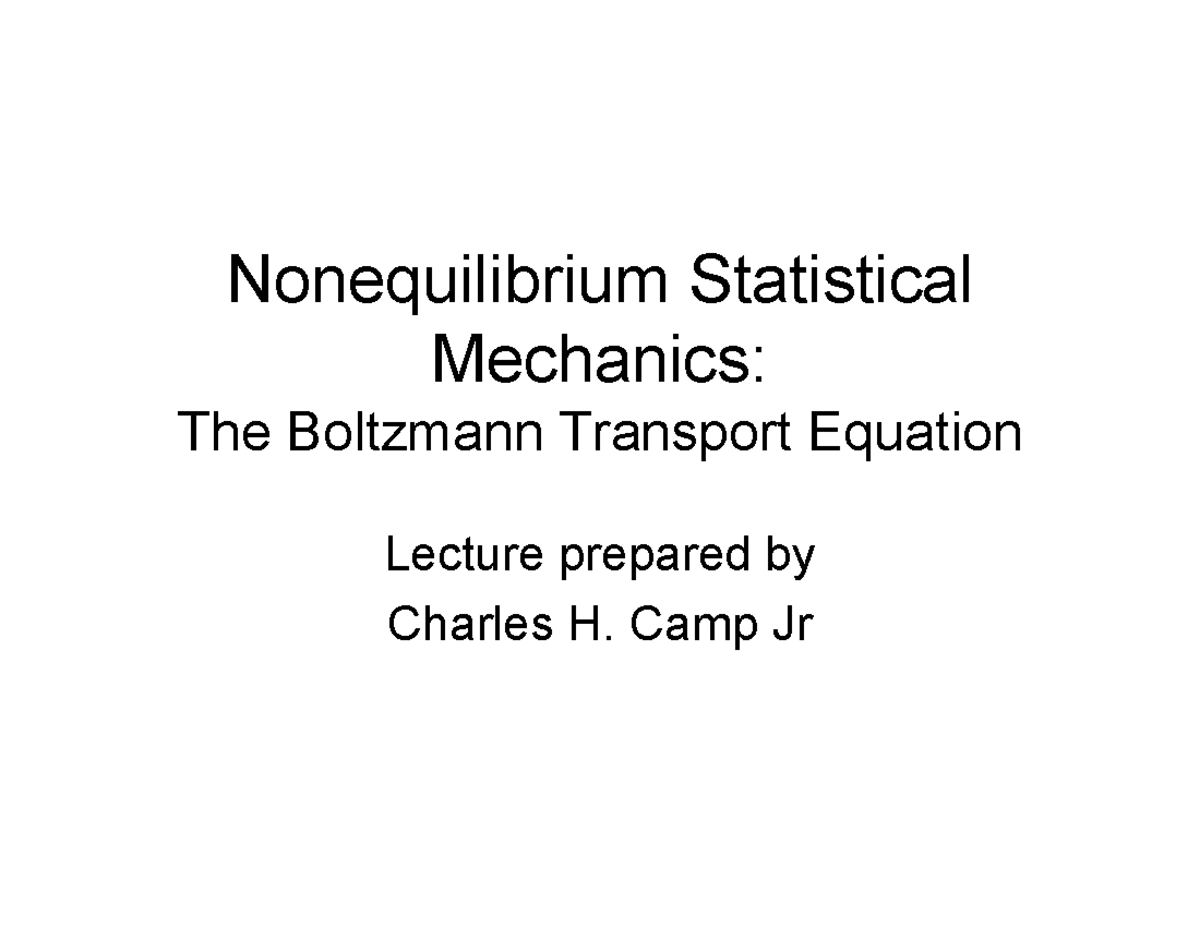 Nonequilibrium Statistical Mechanics:

The Boltzmann Transport Equation

Lecture prepared by
Charles H. Camp Jr